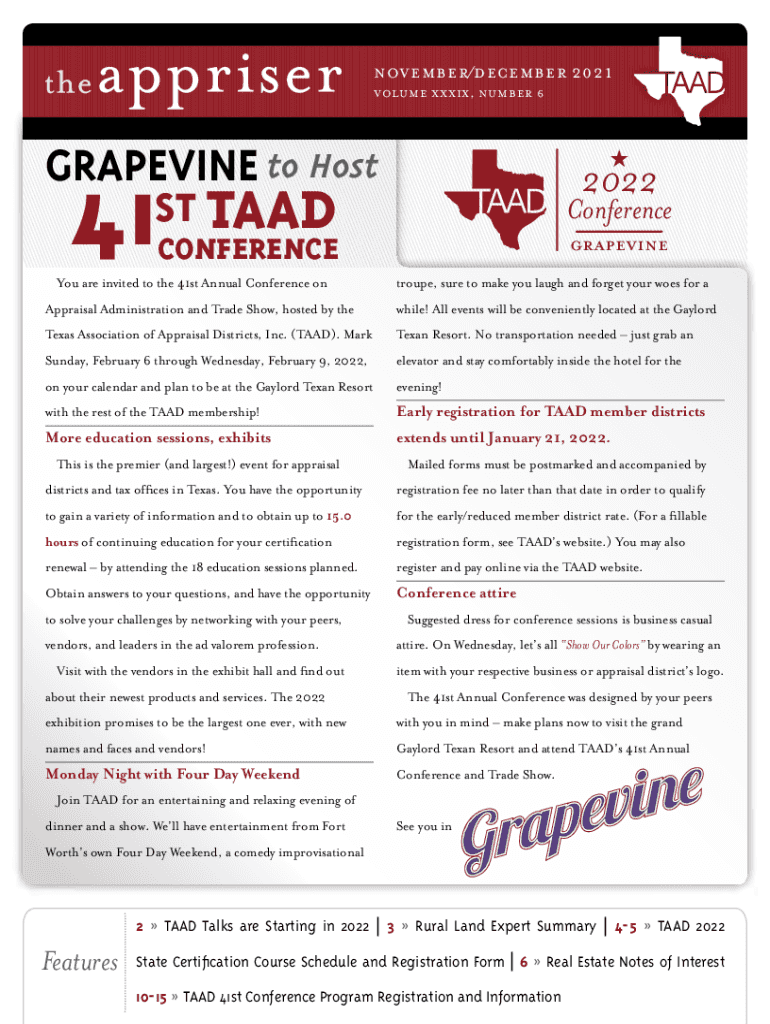 the appriser

NOVEMBER/DECEMBER 2021
VOLUME XXXIX, NUMBER 6

TAAD

GRAPEVINE to Host 41ST TAAD CONFERENCE

TAAD
2022 Conference
GRAPEVINE

You are invited to the 41st Annual Conference on Appraisal Administration and Trade Show, hosted by the Texas Association of Appraisal Districts, Inc. (TAAD). Mark Sunday, February 6 through Wednesday, February 9, 2022, on your calendar and plan to be at the Gaylord Texan Resort with the rest of the TAAD membership!

More education sessions, exhibits

This is the premier (and largest!) event for appraisal districts and tax offices in Texas. You have the opportunity to gain a variety of information and to obtain up to 15.0 hours of continuing education for your certification renewal – by attending the 18 education sessions planned. Obtain answers to your questions, and have the opportunity to solve your challenges by networking with your peers, vendors, and leaders in the ad valorem profession.

Visit with the vendors in the exhibit hall and find out about their newest products and services. The 2022 exhibition promises to be the largest one ever, with new names and faces and vendors!

Monday Night with Four Day Weekend

Join TAAD for an entertaining and relaxing evening of dinner and a show. We'll have entertainment from Fort Worth's own Four Day Weekend, a comedy improvisational troupe, sure to make you laugh and forget your woes for a while! All events will be conveniently located at the Gaylord Texan Resort. No transportation needed – just grab an elevator and stay comfortably inside the hotel for the evening!

Early registration for TAAD member districts extends until January 21, 2022.

Mailed forms must be postmarked and accompanied by registration fee no later than that date in order to qualify for the early/reduced member district rate. (For a fillable registration form, see TAAD's website.) You may also register and pay online via the TAAD website.

Conference attire

Suggested dress for conference sessions is business casual attire. On Wednesday, let's all "Show Our Colors" by wearing an item with your respective business or appraisal district's logo.

The 41st Annual Conference was designed by your peers with you in mind – make plans now to visit the grand Gaylord Texan Resort and attend TAAD's 41st Annual Conference and Trade Show.

See you in Grapevine

Features

2 » TAAD Talks are Starting in 2022 | 3 » Rural Land Expert Summary | 4-5 » TAAD 2022 State Certification Course Schedule and Registration Form | 6 » Real Estate Notes of Interest
10-15 » TAAD 41st Conference Program Registration and Information